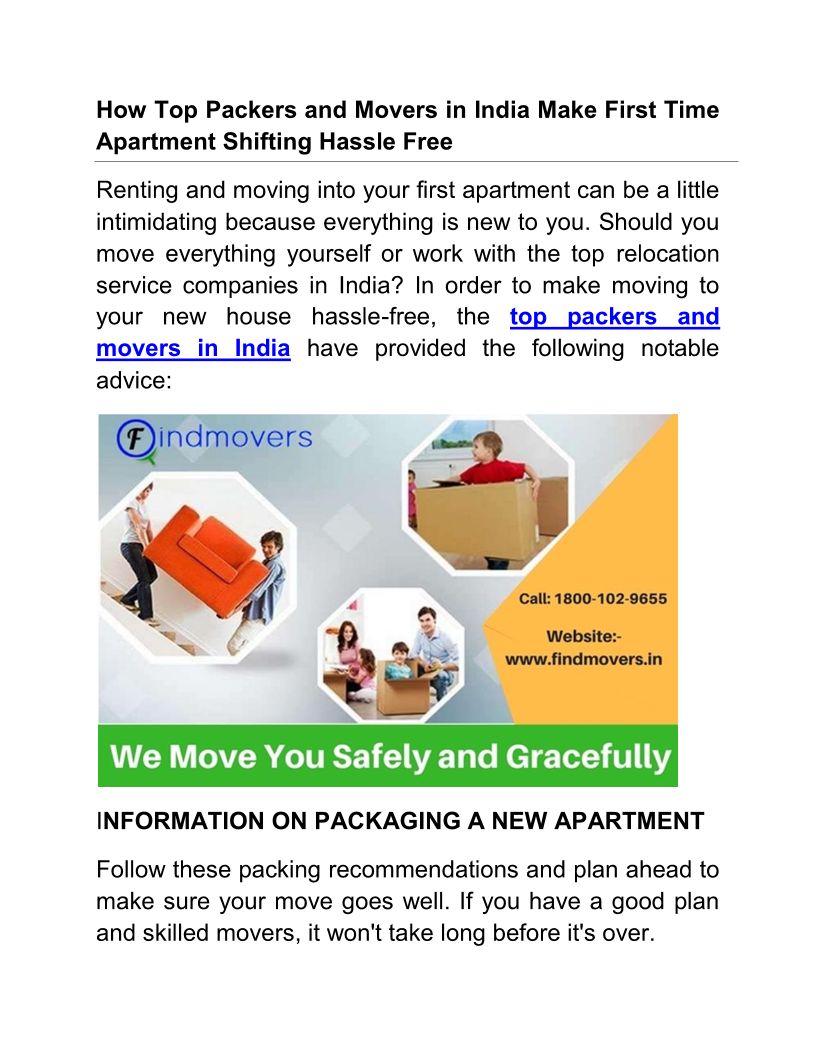 How Top Packers and Movers in India Make First Time Apartment Shifting Hassle Free

Renting and moving into your first apartment can be a little intimidating because everything is new to you. Should you move everything yourself or work with the top relocation service companies in India? In order to make moving to your new house hassle-free, the top packers and movers in India have provided the following notable advice:

Findmovers

Call: 1800-102-9655

Website:- www.findmovers.in

We Move You Safely and Gracefully

INFORMATION ON PACKAGING A NEW APARTMENT

Follow these packing recommendations and plan ahead to make sure your move goes well. If you have a good plan and skilled movers, it won't take long before it's over.